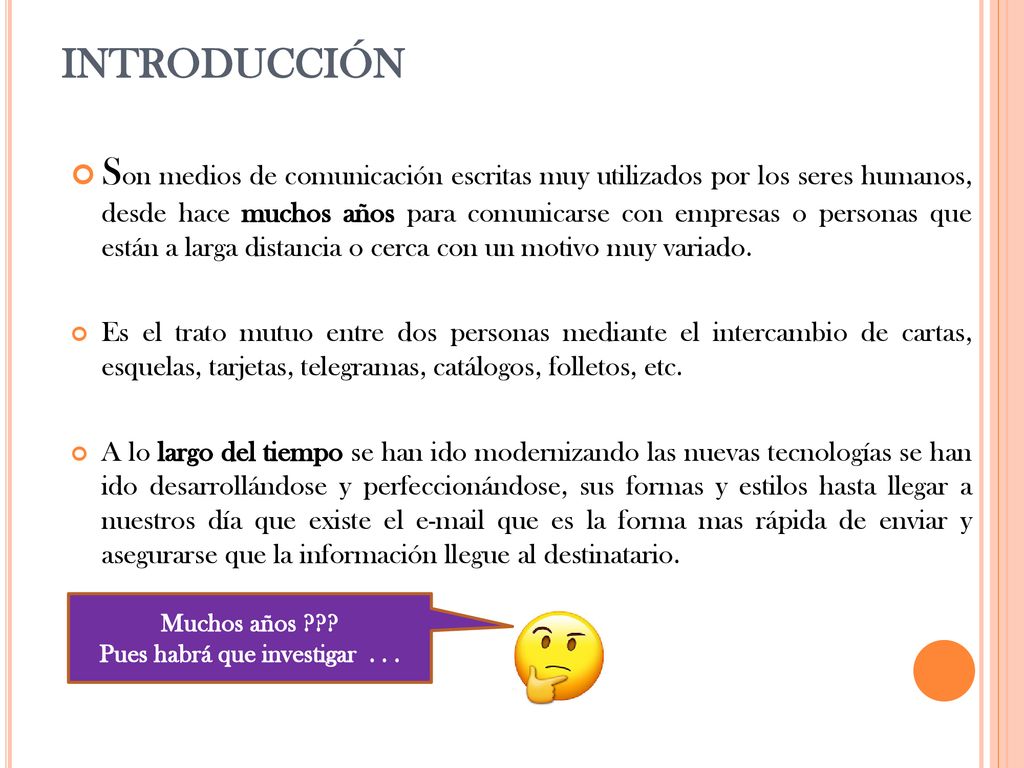 INTRODUCCIÓN

Son medios de comunicación escritas muy utilizados por los seres humanos, desde hace muchos años para comunicarse con empresas o personas que están a larga distancia o cerca con un motivo muy variado.

Es el trato mutuo entre dos personas mediante el intercambio de cartas, esquelas, tarjetas, telegramas, catálogos, folletos, etc.

A lo largo del tiempo se han ido modernizando las nuevas tecnologías se han ido desarrollándose y perfeccionándose, sus formas y estilos hasta llegar a nuestros día que existe el e-mail que es la forma mas rápida de enviar y asegurarse que la información llegue al destinatario.

Muchos años ???
Pues habrá que investigar . . .